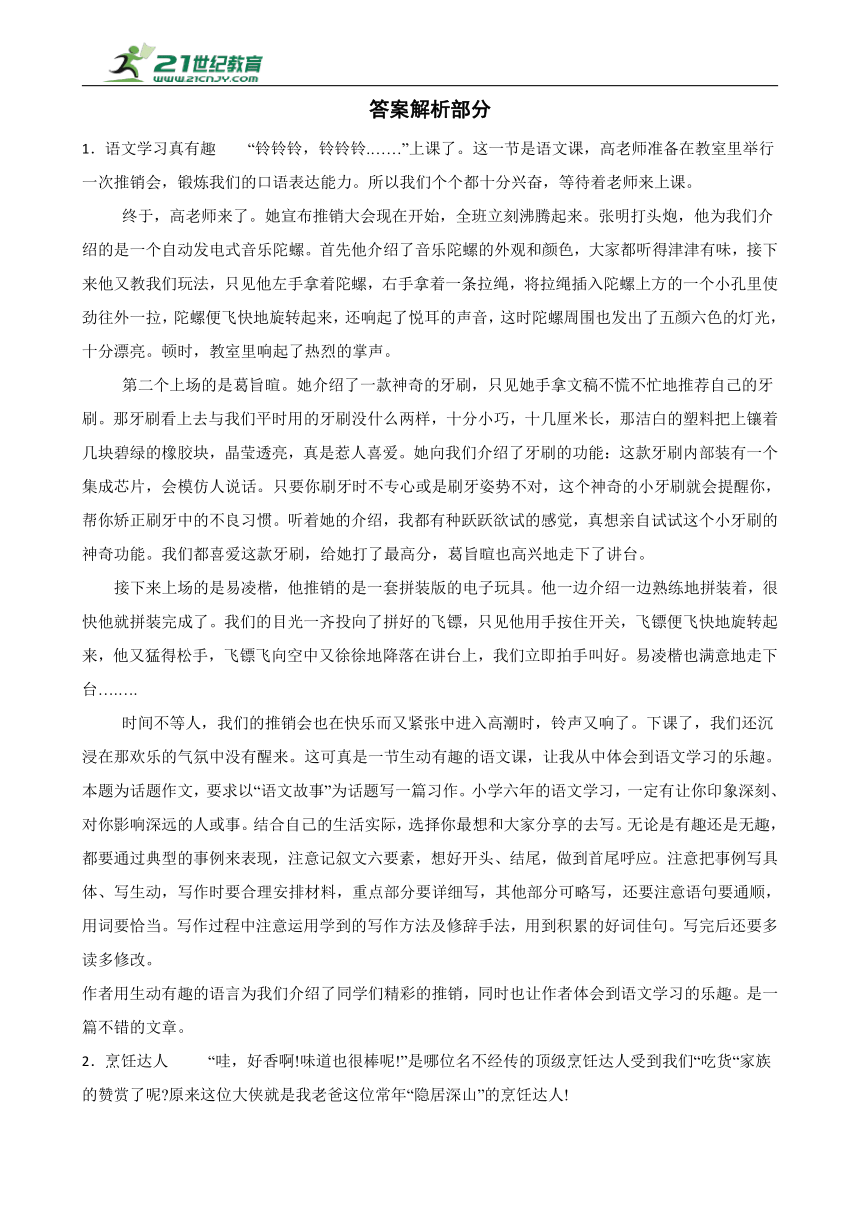 21世纪教育
www.21cnjy.com

答案解析部分

1．语文学习真有趣　“铃铃铃，铃铃铃…….”上课了。这一节是语文课，高老师准备在教室里举行一次推销会，锻炼我们的口语表达能力。所以我们个个都十分兴奋，等待着老师来上课。

终于，高老师来了。她宣布推销大会现在开始，全班立刻沸腾起来。张明打头炮，他为我们介绍的是一个自动发电式音乐陀螺。首先他介绍了音乐陀螺的外观和颜色，大家都听得津津有味，接下来他又教我们玩法，只见他左手拿着陀螺，右手拿着一条拉绳，将拉绳插入陀螺上方的一个小孔里使劲往外一拉，陀螺便飞快地旋转起来，还响起了悦耳的声音，这时陀螺周围也发出了五颜六色的灯光，十分漂亮。顿时，教室里响起了热烈的掌声。

第二个上场的是葛旨暄。她介绍了一款神奇的牙刷，只见她手拿文稿不慌不忙地推荐自己的牙刷。那牙刷看上去与我们平时用的牙刷没什么两样，十分小巧，十几厘米长，那洁白的塑料把上镶着几块碧绿的橡胶块，晶莹透亮，真是惹人喜爱。她向我们介绍了牙刷的功能：这款牙刷内部装有一个集成芯片，会模仿人说话。只要你刷牙时不专心或是刷牙姿势不对，这个神奇的小牙刷就会提醒你，帮你矫正刷牙中的不良习惯。听着她的介绍，我都有种跃跃欲试的感觉，真想亲自试试这个小牙刷的神奇功能。我们都喜爱这款牙刷，给她打了最高分，葛旨暄也高兴地走下了讲台。

接下来上场的是易凌楷，他推销的是一套拼装版的电子玩具。他一边介绍一边熟练地拼装着，很快他就拼装完成了。我们的目光一齐投向了拼好的飞镖，只见他用手按住开关，飞镖便飞快地旋转起来，他又猛得松手，飞镖飞向空中又徐徐地降落在讲台上，我们立即拍手叫好。易凌楷也满意地走下台……..

时间不等人，我们的推销会也在快乐而又紧张中进入高潮时，铃声又响了。下课了，我们还沉浸在那欢乐的气氛中没有醒来。这可真是一节生动有趣的语文课，让我从中体会到语文学习的乐趣。
本题为话题作文，要求以“语文故事”为话题写一篇习作。小学六年的语文学习，一定有让你印象深刻、对你影响深远的人或事。结合自己的生活实际，选择你最想和大家分享的去写。无论是有趣还是无趣，都要通过典型的事例来表现，注意记叙文六要素，想好开头、结尾，做到首尾呼应。注意把事例写具体、写生动，写作时要合理安排材料，重点部分要详细写，其他部分可略写，还要注意语句要通顺，用词要恰当。写作过程中注意运用学到的写作方法及修辞手法，用到积累的好词佳句。写完后还要多读多修改。
作者用生动有趣的语言为我们介绍了同学们精彩的推销，同时也让作者体会到语文学习的乐趣。是一篇不错的文章。

2．烹饪达人　“哇，好香啊!味道也很棒呢!”是哪位名不经传的顶级烹饪达人受到我们“吃货“家族的赞赏了呢?原来这位大侠就是我老爸这位常年“隐居深山”的烹饪达人!